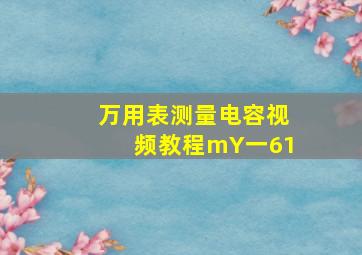 万用表测量电容视频教程mY一61